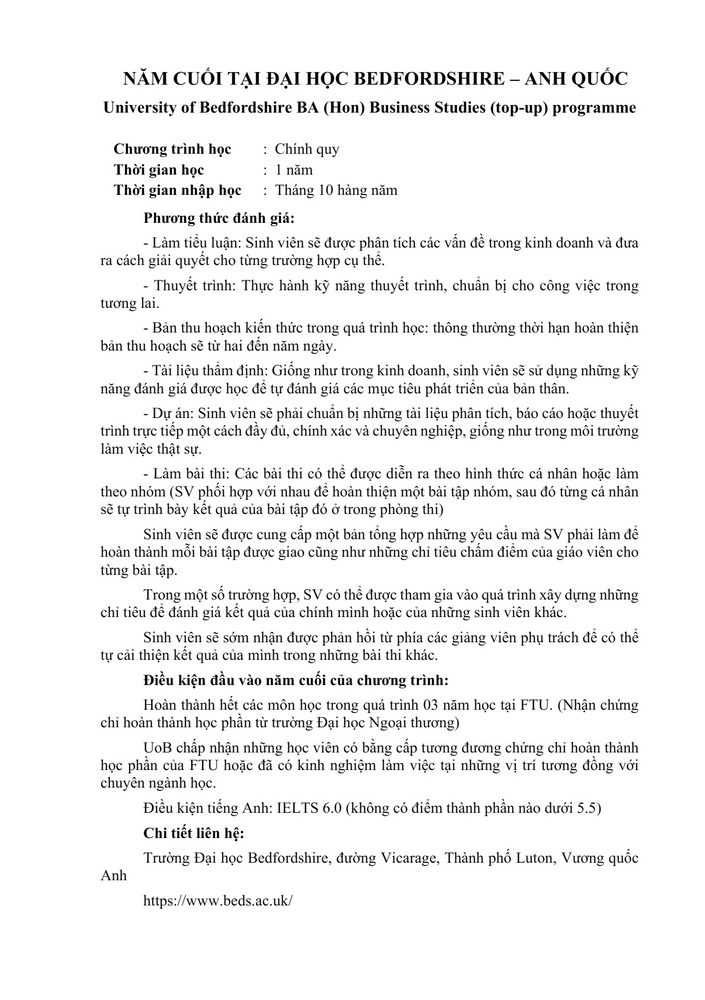 NĂM CUỐI TẠI ĐẠI HỌC BEDFORDSHIRE – ANH QUỐC
University of Bedfordshire BA (Hon) Business Studies (top-up) programme

Chương trình học : Chính quy
Thời gian học : 1 năm
Thời gian nhập học : Tháng 10 hàng năm

Phương thức đánh giá:

- Làm tiểu luận: Sinh viên sẽ được phân tích các vấn đề trong kinh doanh và đưa ra cách giải quyết cho từng trường hợp cụ thể.

- Thuyết trình: Thực hành kỹ năng thuyết trình, chuẩn bị cho công việc trong tương lai.

- Bản thu hoạch kiến thức trong quá trình học: thông thường thời hạn hoàn thiện bản thu hoạch sẽ từ hai đến năm ngày.

- Tài liệu thẩm định: Giống như trong kinh doanh, sinh viên sẽ sử dụng những kỹ năng đánh giá được học để tự đánh giá các mục tiêu phát triển của bản thân.

- Dự án: Sinh viên sẽ phải chuẩn bị những tài liệu phân tích, báo cáo hoặc thuyết trình trực tiếp một cách đầy đủ, chính xác và chuyên nghiệp, giống như trong môi trường làm việc thật sự.

- Làm bài thi: Các bài thi có thể được diễn ra theo hình thức cá nhân hoặc làm theo nhóm (SV phối hợp với nhau để hoàn thiện một bài tập nhóm, sau đó từng cá nhân sẽ tự trình bày kết quả của bài tập đó ở trong phòng thi)

Sinh viên sẽ được cung cấp một bản tổng hợp những yêu cầu mà SV phải làm để hoàn thành mỗi bài tập được giao cũng như những chỉ tiêu chấm điểm của giáo viên cho từng bài tập.

Trong một số trường hợp, SV có thể được tham gia vào quá trình xây dựng những chỉ tiêu để đánh giá kết quả của chính mình hoặc của những sinh viên khác.

Sinh viên sẽ sớm nhận được phản hồi từ phía các giảng viên phụ trách để có thể tự cải thiện kết quả của mình trong những bài thi khác.

Điều kiện đầu vào năm cuối của chương trình:

Hoàn thành hết các môn học trong quá trình 03 năm học tại FTU. (Nhận chứng chỉ hoàn thành học phần từ trường Đại học Ngoại thương)

UoB chấp nhận những học viên có bằng cấp tương đương chứng chỉ hoàn thành học phần của FTU hoặc đã có kinh nghiệm làm việc tại những vị trí tương đồng với chuyên ngành học.

Điều kiện tiếng Anh: IELTS 6.0 (không có điểm thành phần nào dưới 5.5)

Chi tiết liên hệ:

Trường Đại học Bedfordshire, đường Vicarage, Thành phố Luton, Vương quốc Anh

https://www.beds.ac.uk/